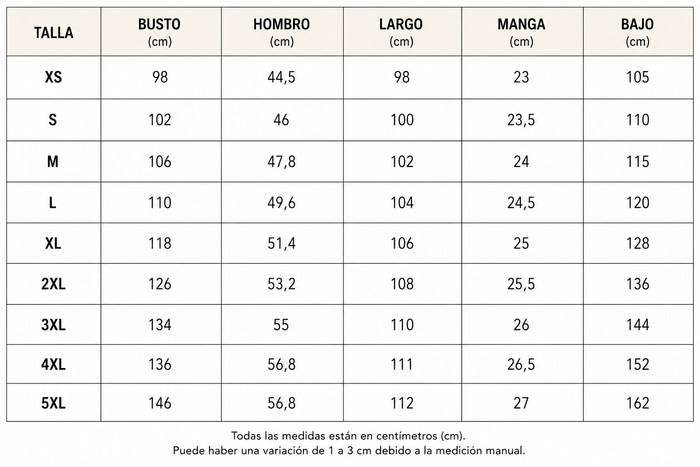 | TALLA | BUSTO (cm) | HOMBRO (cm) | LARGO (cm) | MANGA (cm) | BAJO (cm) |
|---|---|---|---|---|---|
| XS | 98 | 44,5 | 98 | 23 | 105 |
| S | 102 | 46 | 100 | 23,5 | 110 |
| M | 106 | 47,8 | 102 | 24 | 115 |
| L | 110 | 49,6 | 104 | 24,5 | 120 |
| XL | 118 | 51,4 | 106 | 25 | 128 |
| 2XL | 126 | 53,2 | 108 | 25,5 | 136 |
| 3XL | 134 | 55 | 110 | 26 | 144 |
| 4XL | 136 | 56,8 | 111 | 26,5 | 152 |
| 5XL | 146 | 56,8 | 112 | 27 | 162 |

Todas las medidas están en centímetros (cm).
Puede haber una variación de 1 a 3 cm debido a la medición manual.